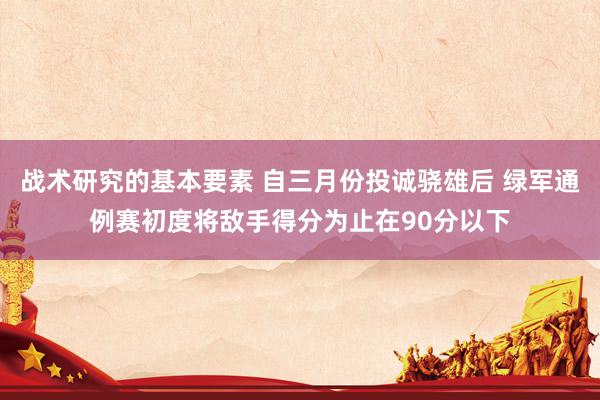 战术研究的基本要素 自三月份投诚骁雄后 绿军通例赛初度将敌手得分为止在90分以下